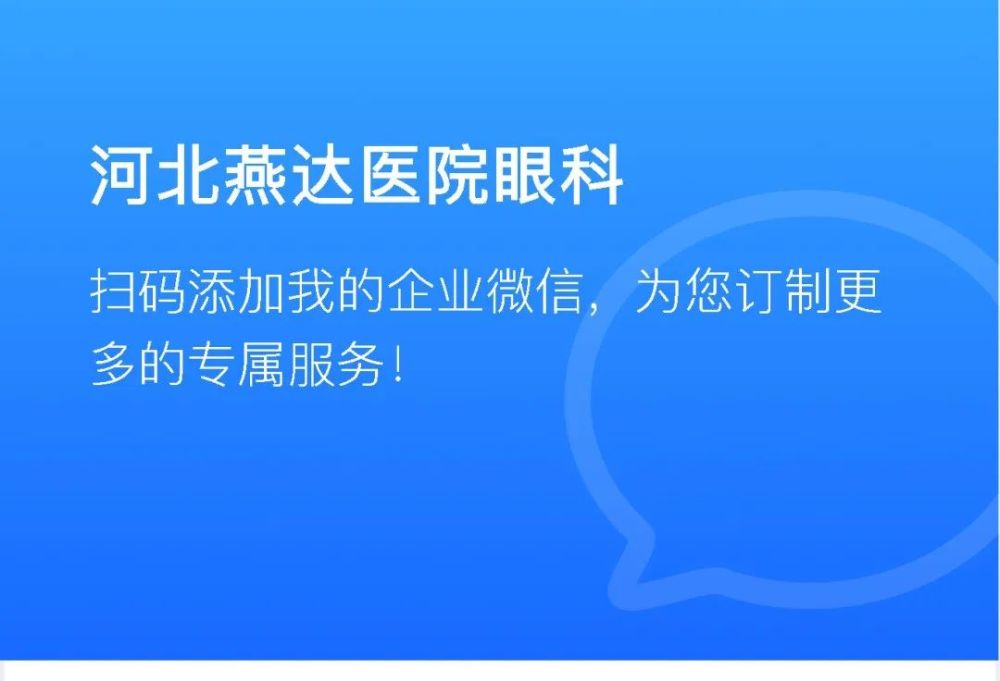 河北燕达医院眼科

扫码添加我的企业微信，为您订制更多的专属服务！